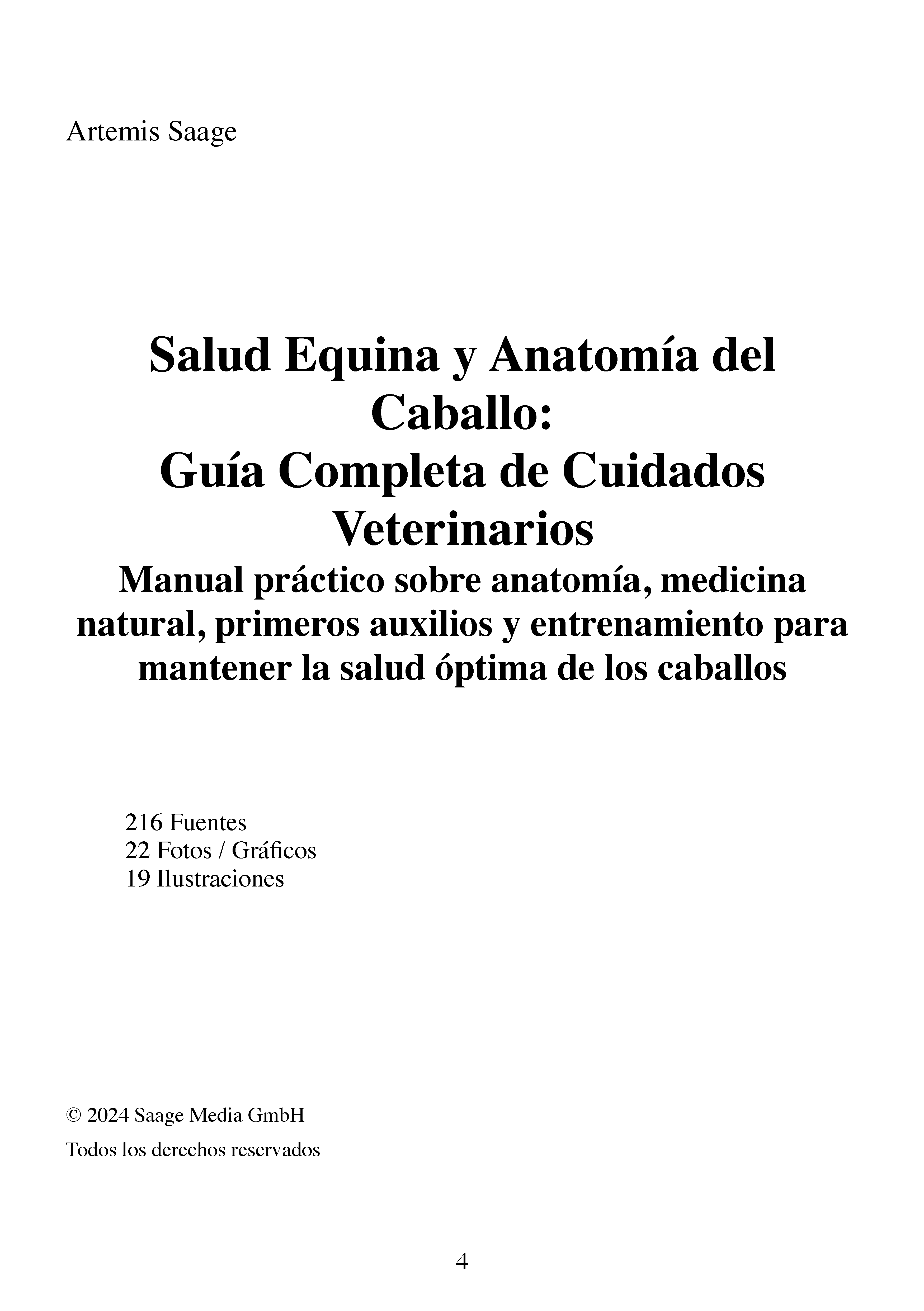 Artemis Saage

Salud Equina y Anatomía del Caballo:
Guía Completa de Cuidados Veterinarios
Manual práctico sobre anatomía, medicina natural, primeros auxilios y entrenamiento para mantener la salud óptima de los caballos

216 Fuentes
22 Fotos / Gráficos
19 Ilustraciones

© 2024 Saage Media GmbH

Todos los derechos reservados

4